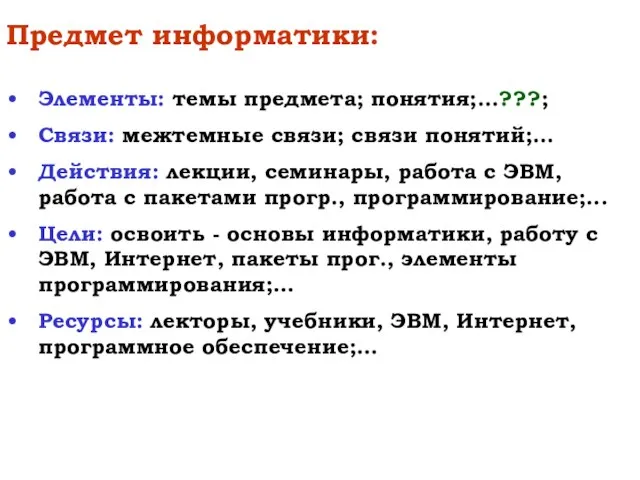 Предмет информатики:

• Элементы: темы предмета; понятия;...???;

• Связи: межтемные связи; связи понятий;...

• Действия: лекции, семинары, работа с ЭВМ, работа с пакетами прогр., программирование;...

• Цели: освоить - основы информатики, работу с ЭВМ, Интернет, пакеты прог., элементы программирования;...

• Ресурсы: лекторы, учебники, ЭВМ, Интернет, программное обеспечение;...